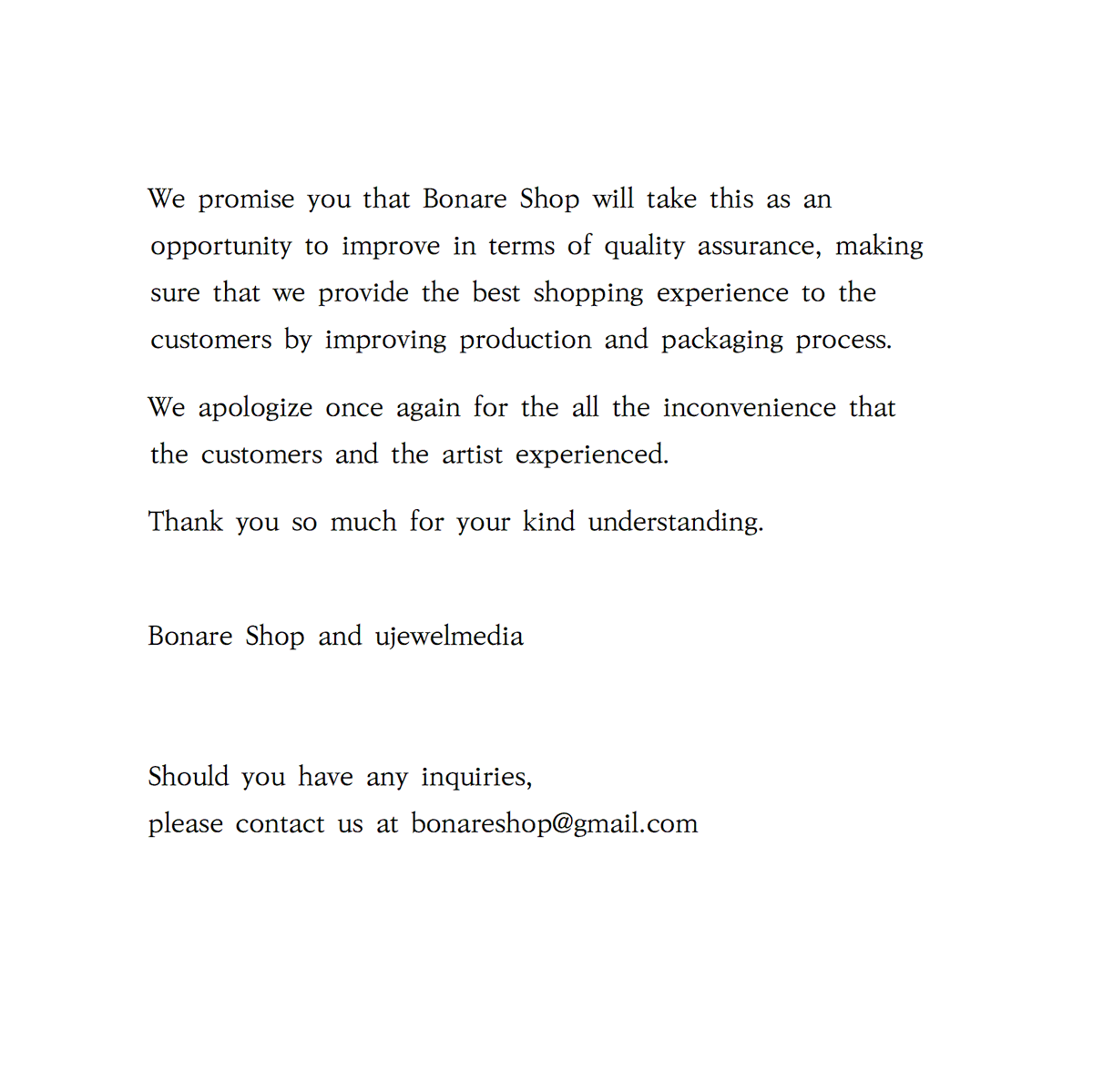 We promise you that Bonare Shop will take this as an opportunity to improve in terms of quality assurance, making sure that we provide the best shopping experience to the customers by improving production and packaging process.

We apologize once again for the all the inconvenience that the customers and the artist experienced.

Thank you so much for your kind understanding.

Bonare Shop and ujewelmedia

Should you have any inquiries,
please contact us at bonareshop@gmail.com